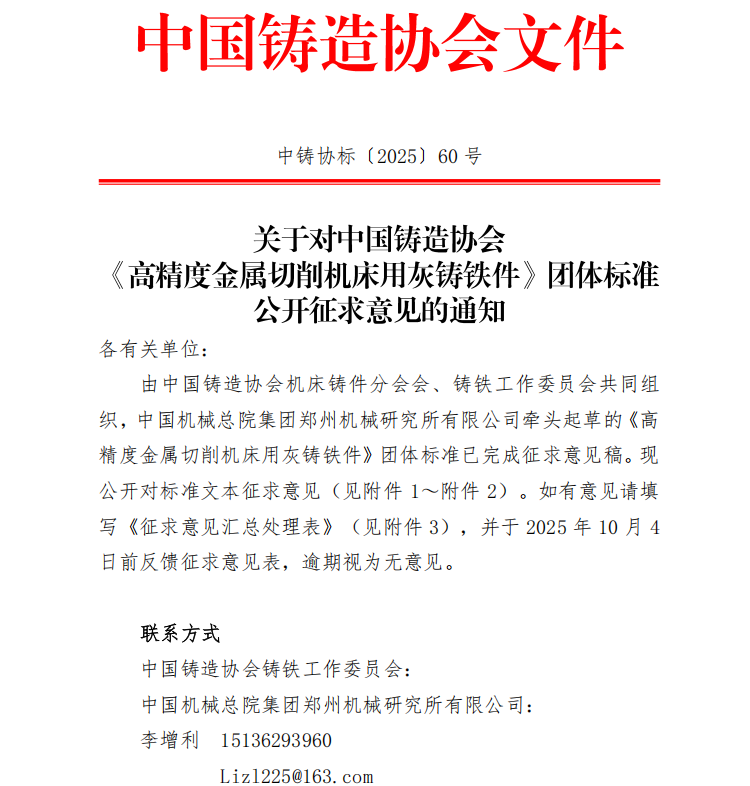 中国铸造协会文件

中铸协标〔2025〕60 号

关于对中国铸造协会
《高精度金属切削机床用灰铸铁件》团体标准
公开征求意见的通知

各有关单位：

由中国铸造协会机床铸件分会会、铸铁工作委员会共同组织，中国机械总院集团郑州机械研究所有限公司牵头起草的《高精度金属切削机床用灰铸铁件》团体标准已完成征求意见稿。现公开对标准文本征求意见（见附件 1～附件 2）。如有意见请填写《征求意见汇总处理表》（见附件 3），并于 2025 年 10 月 4 日前反馈征求意见表，逾期视为无意见。

联系方式

中国铸造协会铸铁工作委员会：

中国机械总院集团郑州机械研究所有限公司：

李增利　15136293960

Lizl225@163.com